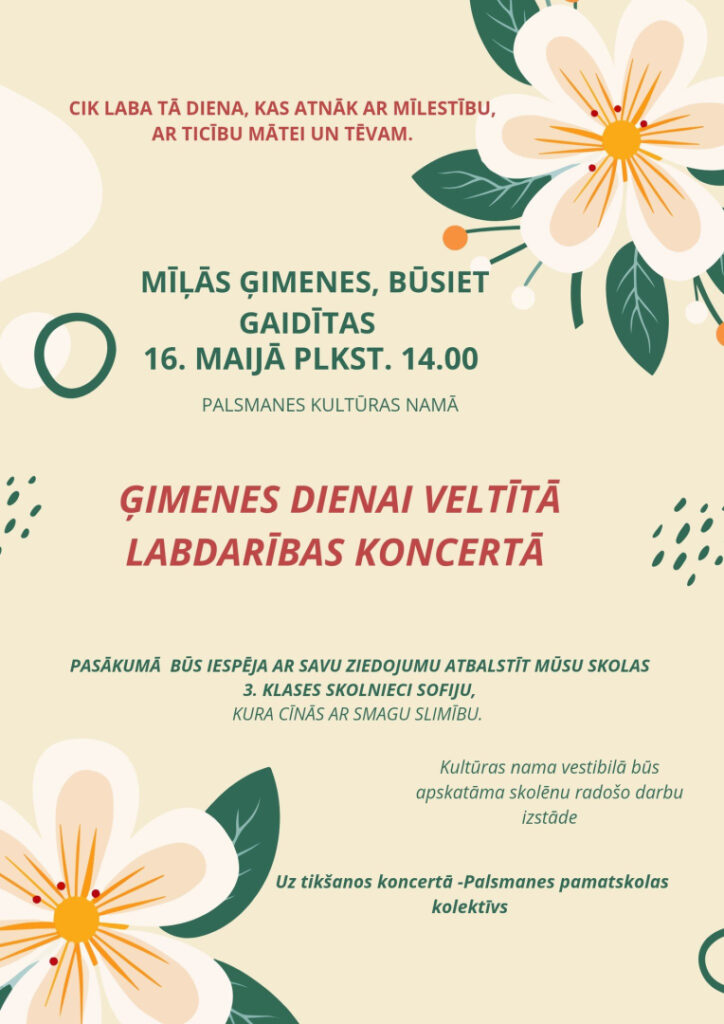 CIK LABA TĀ DIENA, KAS ATNĀK AR MĪLESTĪBU, AR TICĪBU MĀTEI UN TĒVAM.

MĪĻĀS ĢIMENES, BŪSIET GAIDĪTAS
16. MAIJĀ PLKST. 14.00

PALSMANES KULTŪRAS NAMĀ

ĢIMENES DIENAI VELTĪTĀ LABDARĪBAS KONCERTĀ

PASĀKUMĀ BŪS IESPĒJA AR SAVU ZIEDOJUMU ATBALSTĪT MŪSU SKOLAS 3. KLASES SKOLNIECI SOFIJU, KURA CĪNĀS AR SMAGU SLIMĪBU.

Kultūras nama vestibilā būs apskatāma skolēnu radošo darbu izstāde

Uz tikšanos koncertā -Palsmanes pamatskolas kolektīvs